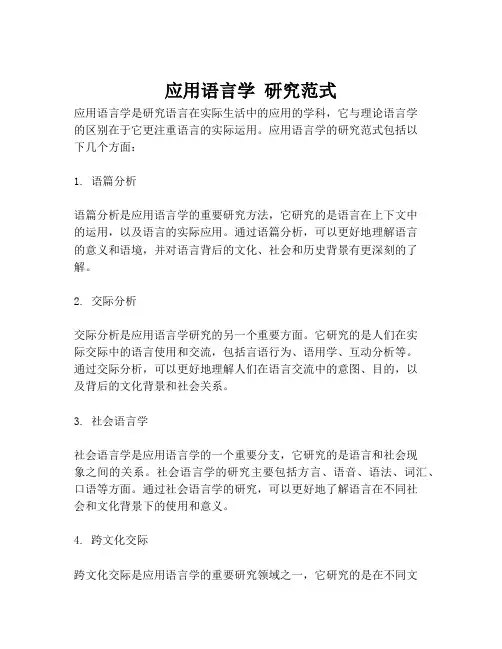 应用语言学 研究范式

应用语言学是研究语言在实际生活中的应用的学科，它与理论语言学的区别在于它更注重语言的实际运用。应用语言学的研究范式包括以下几个方面：

1. 语篇分析

语篇分析是应用语言学的重要研究方法，它研究的是语言在上下文中的运用，以及语言的实际应用。通过语篇分析，可以更好地理解语言的意义和语境，并对语言背后的文化、社会和历史背景有更深刻的了解。

2. 交际分析

交际分析是应用语言学研究的另一个重要方面。它研究的是人们在实际交际中的语言使用和交流，包括言语行为、语用学、互动分析等。通过交际分析，可以更好地理解人们在语言交流中的意图、目的，以及背后的文化背景和社会关系。

3. 社会语言学

社会语言学是应用语言学的一个重要分支，它研究的是语言和社会现象之间的关系。社会语言学的研究主要包括方言、语音、语法、词汇、口语等方面。通过社会语言学的研究，可以更好地了解语言在不同社会和文化背景下的使用和意义。

4. 跨文化交际

跨文化交际是应用语言学的重要研究领域之一，它研究的是在不同文